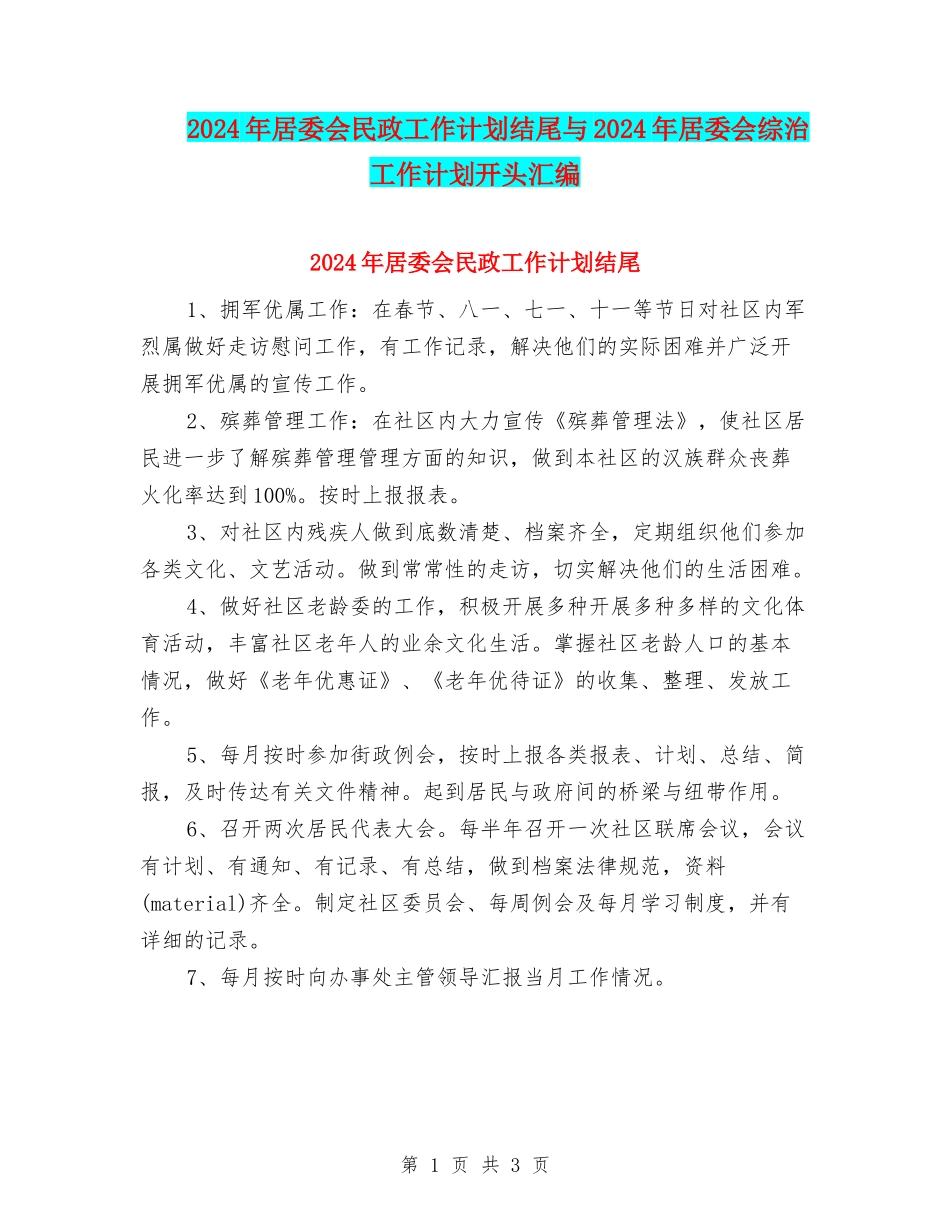 2024年居委会民政工作计划结尾与2024年居委会综治工作计划开头汇编

2024年居委会民政工作计划结尾

1、拥军优属工作：在春节、八一、七一、十一等节日对社区内军烈属做好走访慰问工作，有工作记录，解决他们的实际困难并广泛开展拥军优属的宣传工作。

2、殡葬管理工作：在社区内大力宣传《殡葬管理法》，使社区居民进一步了解殡葬管理管理方面的知识，做到本社区的汉族群众丧葬火化率达到100%。按时上报报表。

3、对社区内残疾人做到底数清楚、档案齐全，定期组织他们参加各类文化、文艺活动。做到常常性的走访，切实解决他们的生活困难。

4、做好社区老龄委的工作，积极开展多种开展多种多样的文化体育活动，丰富社区老年人的业余文化生活。掌握社区老龄人口的基本情况，做好《老年优惠证》、《老年优待证》的收集、整理、发放工作。

5、每月按时参加街政例会，按时上报各类报表、计划、总结、简报，及时传达有关文件精神。起到居民与政府间的桥梁与纽带作用。

6、召开两次居民代表大会。每半年召开一次社区联席会议，会议有计划、有通知、有记录、有总结，做到档案法律规范，资料(material)齐全。制定社区委员会、每周例会及每月学习制度，并有详细的记录。

7、每月按时向办事处主管领导汇报当月工作情况。

第 1 页 共 3 页